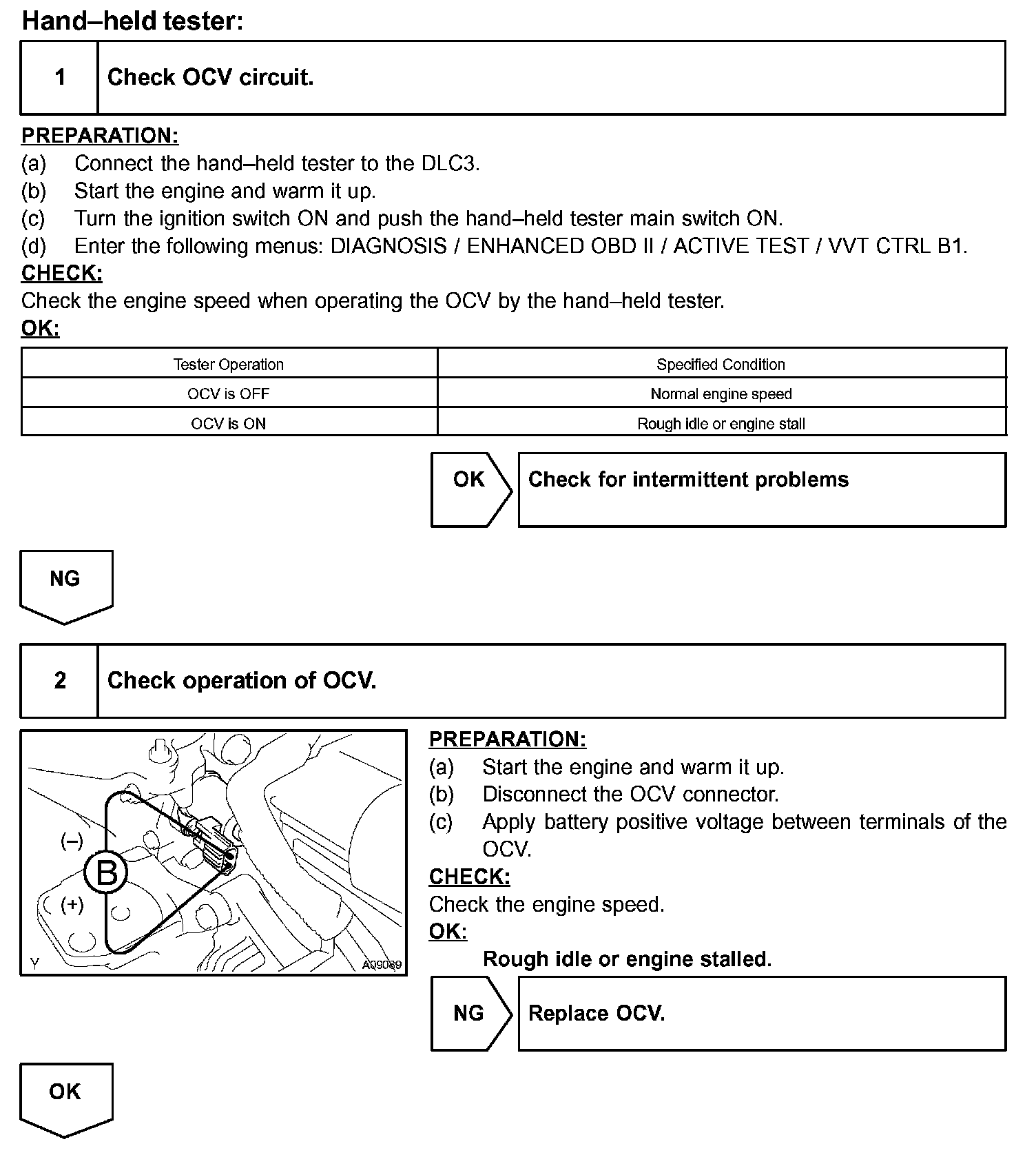 Hand–held tester:

1 Check OCV circuit.

PREPARATION:
(a) Connect the hand–held tester to the DLC3.
(b) Start the engine and warm it up.
(c) Turn the ignition switch ON and push the hand–held tester main switch ON.
(d) Enter the following menus: DIAGNOSIS / ENHANCED OBD II / ACTIVE TEST / VVT CTRL B1.
CHECK:
Check the engine speed when operating the OCV by the hand–held tester.
OK:

| Tester Operation | Specified Condition |
|---|---|
| OCV is OFF | Normal engine speed |
| OCV is ON | Rough idle or engine stall |

OK Check for intermittent problems

NG

2 Check operation of OCV.

(–)
B
(+)
Y
A09069

PREPARATION:
(a) Start the engine and warm it up.
(b) Disconnect the OCV connector.
(c) Apply battery positive voltage between terminals of the OCV.
CHECK:
Check the engine speed.
OK:
Rough idle or engine stalled.

NG Replace OCV.

OK